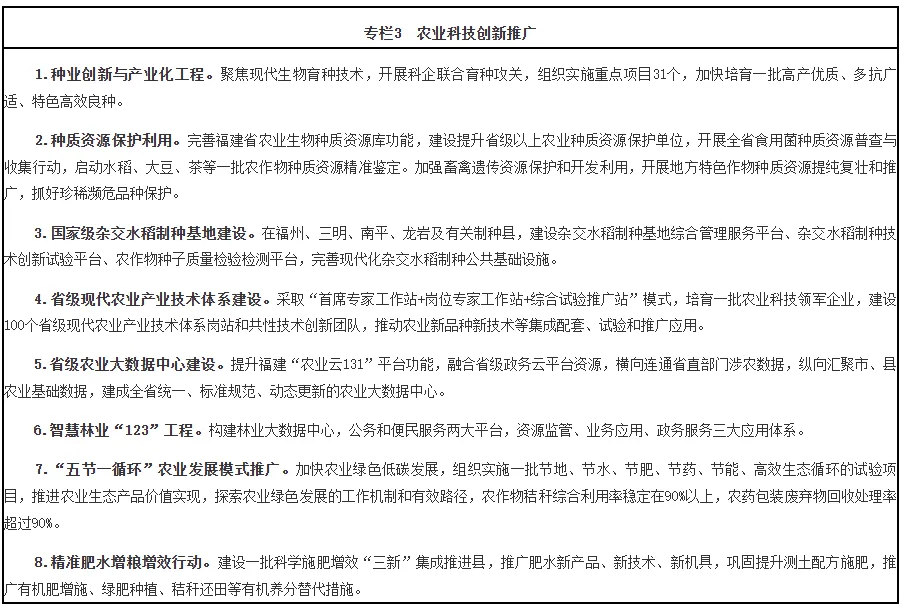 专栏3　农业科技创新推广

1.种业创新与产业化工程。聚焦现代生物育种技术，开展科企联合育种攻关，组织实施重点项目31个，加快培育一批高产优质、多抗广适、特色高效良种。

2.种质资源保护利用。完善福建省农业生物种质资源库功能，建设提升省级以上农业种质资源保护单位，开展全省食用菌种质资源普查与收集行动，启动水稻、大豆、茶等一批农作物种质资源精准鉴定。加强畜禽遗传资源保护和开发利用，开展地方特色作物种质资源提纯复壮和推广，抓好珍稀濒危品种保护。

3.国家级杂交水稻制种基地建设。在福州、三明、南平、龙岩及有关制种县，建设杂交水稻制种基地综合管理服务平台、杂交水稻制种技术创新试验平台、农作物种子质量检验检测平台，完善现代化杂交水稻制种公共基础设施。

4.省级现代农业产业技术体系建设。采取“首席专家工作站+岗位专家工作站+综合试验推广站”模式，培育一批农业科技领军企业，建设100个省级现代农业产业技术体系岗站和共性技术创新团队，推动农业新品种新技术等集成配套、试验和推广应用。

5.省级农业大数据中心建设。提升福建“农业云131”平台功能，融合省级政务云平台资源，横向连通省直部门涉农数据，纵向汇聚市、县农业基础数据，建成全省统一、标准规范、动态更新的农业大数据中心。

6.智慧林业“123”工程。构建林业大数据中心，公务和便民服务两大平台，资源监管、业务应用、政务服务三大应用体系。

7.“五节一循环”农业发展模式推广。加快农业绿色低碳发展，组织实施一批节地、节水、节肥、节药、节能、高效生态循环的试验项目，推进农业生态产品价值实现，探索农业绿色发展的工作机制和有效路径，农作物秸秆综合利用率稳定在90%以上，农药包装废弃物回收处理率超过90%。

8.精准肥水增粮增效行动。建设一批科学施肥增效“三新”集成推进县，推广肥水新产品、新技术、新机具，巩固提升测土配方施肥，推广有机肥增施、绿肥种植、秸秆还田等有机养分替代措施。